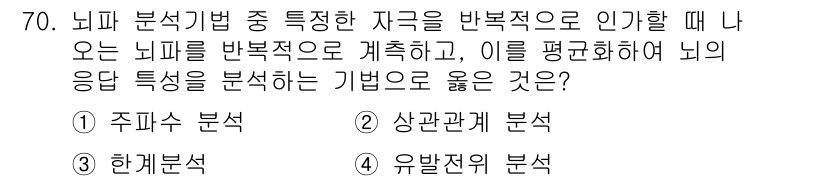 70. 뇌파 분석기법 중 특정한 자극을 반복적으로 인가할 때 나오는 뇌파를 반복적으로 계측하고, 이를 평균화하여 뇌의 응답 특성을 분석하는 기법으로 옳은 것은?

① 주파수 분석
② 상관관계 분석
③ 한계분석
④ 유발전위 분석